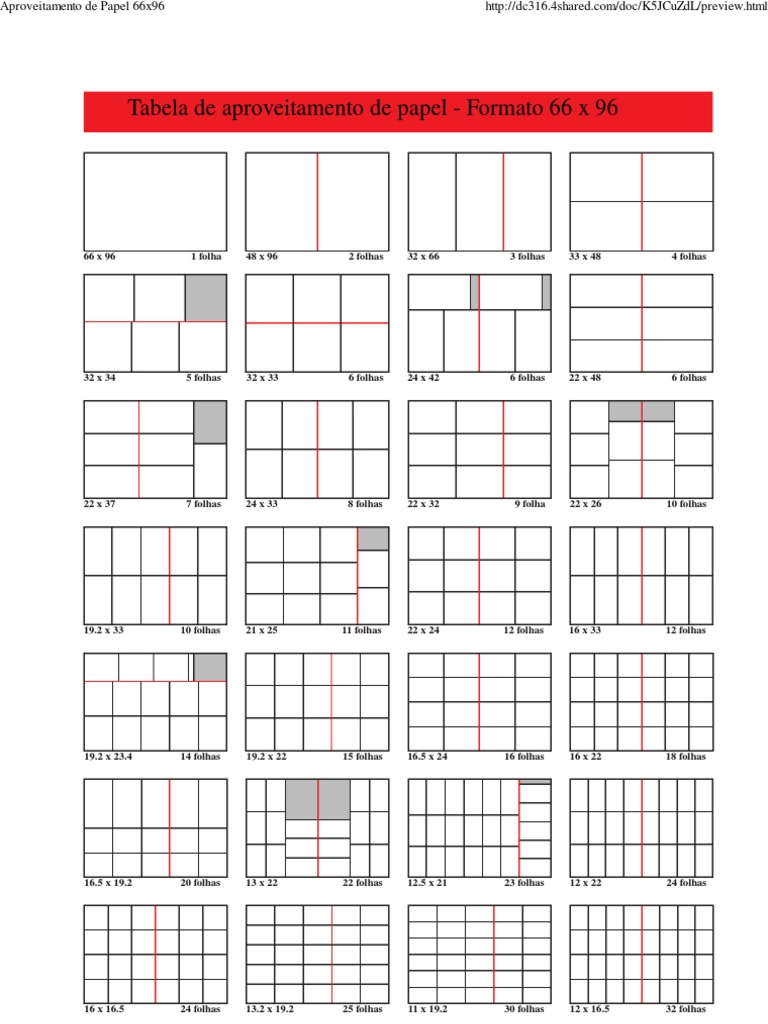 Aproveitamento de Papel 66x96

http://dc316.4shared.com/doc/K5JCuZdL/preview.html

Tabela de aproveitamento de papel - Formato 66 x 96

66 x 96 1 folha

48 x 96 2 folhas

32 x 66 3 folhas

33 x 48 4 folhas

32 x 34 5 folhas

32 x 33 6 folhas

24 x 42 6 folhas

22 x 48 6 folhas

22 x 37 7 folhas

24 x 33 8 folhas

22 x 32 9 folha

22 x 26 10 folhas

19.2 x 33 10 folhas

21 x 25 11 folhas

22 x 24 12 folhas

16 x 33 12 folhas

19.2 x 23.4 14 folhas

19.2 x 22 15 folhas

16.5 x 24 16 folhas

16 x 22 18 folhas

16.5 x 19.2 20 folhas

13 x 22 22 folhas

12.5 x 21 23 folhas

12 x 22 24 folhas

16 x 16.5 24 folhas

13.2 x 19.2 25 folhas

11 x 19.2 30 folhas

12 x 16.5 32 folhas